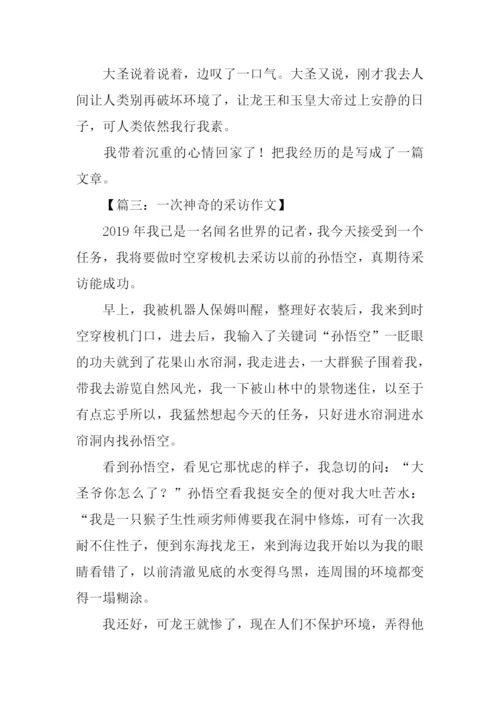 大圣说着说着，边叹了一口气。大圣又说，刚才我去人间让人类别再破坏环境了，让龙王和玉皇大帝过上安静的日子，可人类依然我行我素。

我带着沉重的心情回家了！把我经历的是写成了一篇文章。

【篇三：一次神奇的采访作文】

2019 年我已是一名闻名世界的记者，我今天接受到一个任务，我将要做时空穿梭机去采访以前的孙悟空，真期待采访能成功。

早上，我被机器人保姆叫醒，整理好衣装后，我来到时空穿梭机门口，进去后，我输入了关键词“孙悟空”一眨眼的功夫就到了花果山水帘洞，我走进去，一大群猴子围着我，带我去游览自然风光，我一下被山林中的景物迷住，以至于有点忘乎所以，我猛然想起今天的任务，只好进水帘洞进水帘洞内找孙悟空。

看到孙悟空，看见它那忧虑的样子，我急切的问：“大圣爷你怎么了？”孙悟空看我挺安全的便对我大吐苦水：“我是一只猴子生性顽劣师傅要我在洞中修炼，可有一次我耐不住性子，便到东海找龙王，来到海边我开始以为我的眼睛看错了，以前清澈见底的水变得乌黑，连周围的环境都变得一塌糊涂。

我还好，可龙王就惨了，现在人们不保护环境，弄得他